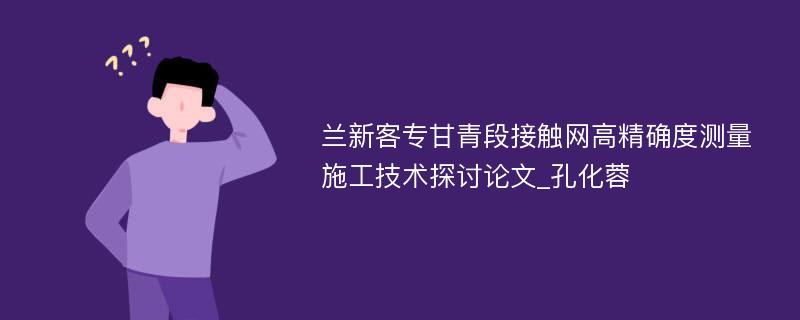 ???

兰新客专甘青段接触网高精确度测量施工技术探讨论文_孔化蓉